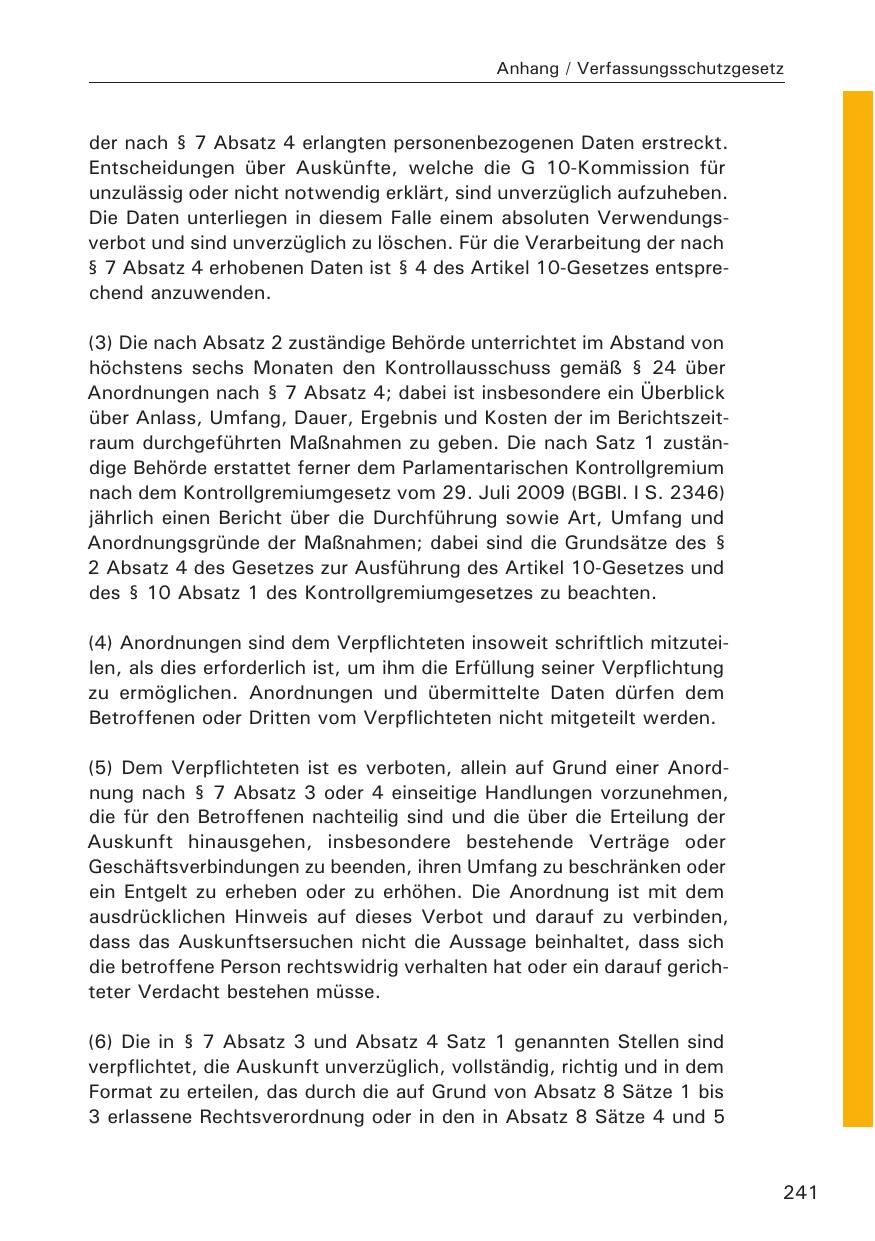 Anhang / Verfassungsschutzgesetz

der nach § 7 Absatz 4 erlangten personenbezogenen Daten erstreckt. Entscheidungen über Auskünfte, welche die G 10-Kommission für unzulässig oder nicht notwendig erklärt, sind unverzüglich aufzuheben. Die Daten unterliegen in diesem Falle einem absoluten Verwendungsverbot und sind unverzüglich zu löschen. Für die Verarbeitung der nach § 7 Absatz 4 erhobenen Daten ist § 4 des Artikel 10-Gesetzes entsprechend anzuwenden.

(3) Die nach Absatz 2 zuständige Behörde unterrichtet im Abstand von höchstens sechs Monaten den Kontrollausschuss gemäß § 24 über Anordnungen nach § 7 Absatz 4; dabei ist insbesondere ein Überblick über Anlass, Umfang, Dauer, Ergebnis und Kosten der im Berichtszeitraum durchgeführten Maßnahmen zu geben. Die nach Satz 1 zuständige Behörde erstattet ferner dem Parlamentarischen Kontrollgremium nach dem Kontrollgremiumgesetz vom 29. Juli 2009 (BGBl. I S. 2346) jährlich einen Bericht über die Durchführung sowie Art, Umfang und Anordnungsgründe der Maßnahmen; dabei sind die Grundsätze des § 2 Absatz 4 des Gesetzes zur Ausführung des Artikel 10-Gesetzes und des § 10 Absatz 1 des Kontrollgremiumgesetzes zu beachten.

(4) Anordnungen sind dem Verpflichteten insoweit schriftlich mitzuteilen, als dies erforderlich ist, um ihm die Erfüllung seiner Verpflichtung zu ermöglichen. Anordnungen und übermittelte Daten dürfen dem Betroffenen oder Dritten vom Verpflichteten nicht mitgeteilt werden.

(5) Dem Verpflichteten ist es verboten, allein auf Grund einer Anordnung nach § 7 Absatz 3 oder 4 einseitige Handlungen vorzunehmen, die für den Betroffenen nachteilig sind und die über die Erteilung der Auskunft hinausgehen, insbesondere bestehende Verträge oder Geschäftsverbindungen zu beenden, ihren Umfang zu beschränken oder ein Entgelt zu erheben oder zu erhöhen. Die Anordnung ist mit dem ausdrücklichen Hinweis auf dieses Verbot und darauf zu verbinden, dass das Auskunftsersuchen nicht die Aussage beinhaltet, dass sich die betroffene Person rechtswidrig verhalten hat oder ein darauf gerichteter Verdacht bestehen müsse.

(6) Die in § 7 Absatz 3 und Absatz 4 Satz 1 genannten Stellen sind verpflichtet, die Auskunft unverzüglich, vollständig, richtig und in dem Format zu erteilen, das durch die auf Grund von Absatz 8 Sätze 1 bis 3 erlassene Rechtsverordnung oder in den in Absatz 8 Sätze 4 und 5

241